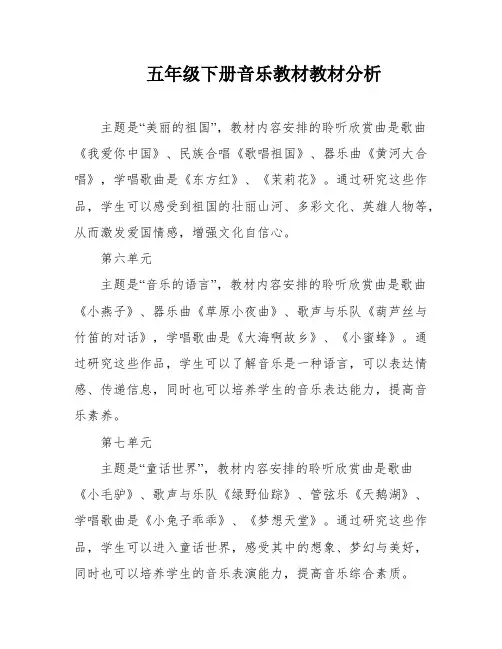 五年级下册音乐教材教材分析

主题是“美丽的祖国”，教材内容安排的聆听欣赏曲是歌曲《我爱你中国》、民族合唱《歌唱祖国》、器乐曲《黄河大合唱》，学唱歌曲是《东方红》、《茉莉花》。通过研究这些作品，学生可以感受到祖国的壮丽山河、多彩文化、英雄人物等，从而激发爱国情感，增强文化自信心。

第六单元

主题是“音乐的语言”，教材内容安排的聆听欣赏曲是歌曲《小燕子》、器乐曲《草原小夜曲》、歌声与乐队《葫芦丝与竹笛的对话》，学唱歌曲是《大海啊故乡》、《小蜜蜂》。通过研究这些作品，学生可以了解音乐是一种语言，可以表达情感、传递信息，同时也可以培养学生的音乐表达能力，提高音乐素养。

第七单元

主题是“童话世界”，教材内容安排的聆听欣赏曲是歌曲《小毛驴》、歌声与乐队《绿野仙踪》、管弦乐《天鹅湖》、学唱歌曲是《小兔子乖乖》、《梦想天堂》。通过研究这些作品，学生可以进入童话世界，感受其中的想象、梦幻与美好，同时也可以培养学生的音乐表演能力，提高音乐综合素质。